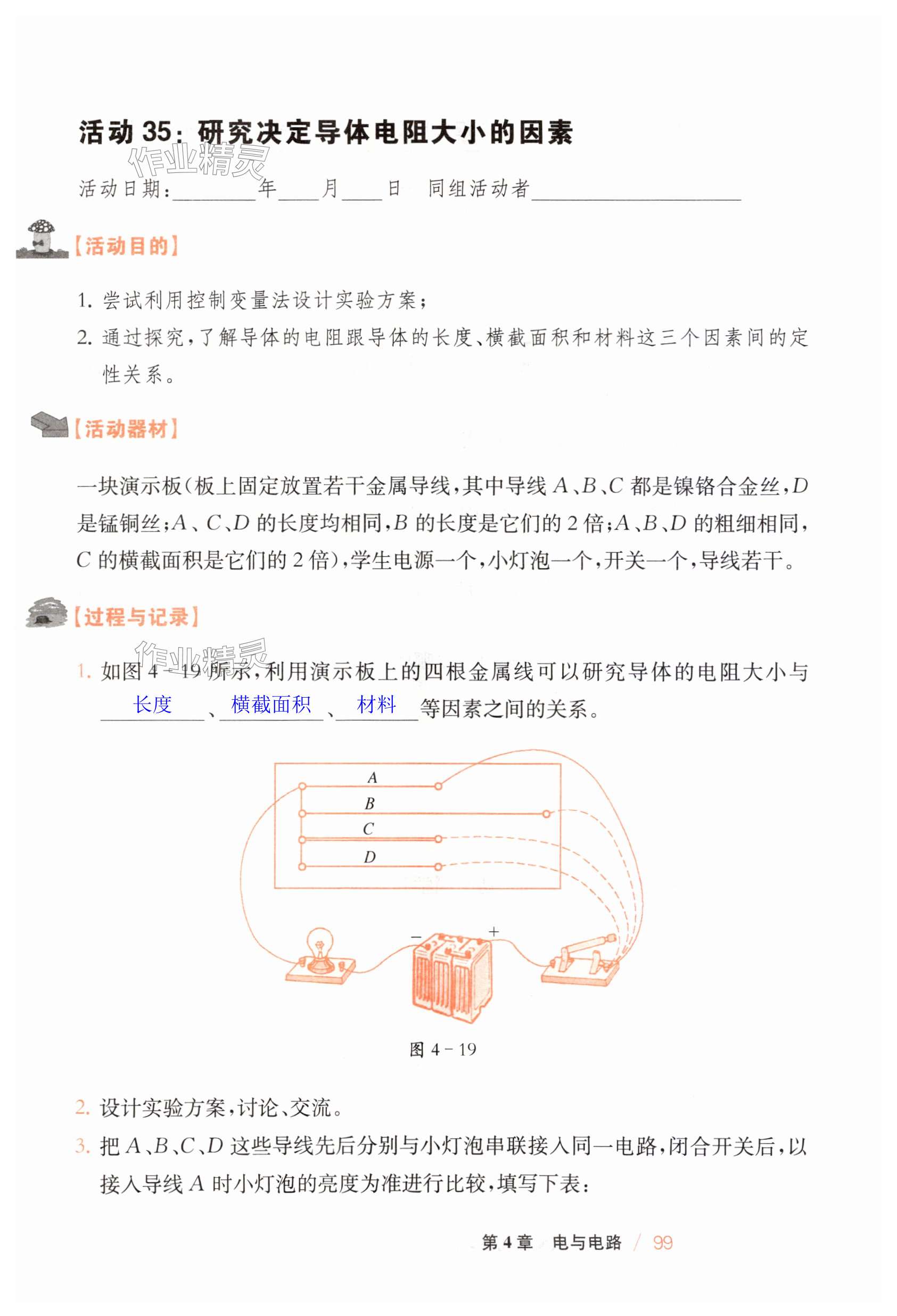 活动35：研究决定导体电阻大小的因素

活动日期：____年____月____日　同组活动者____

【活动目的】

1.尝试利用控制变量法设计实验方案；

2.通过探究，了解导体的电阻跟导体的长度、横截面积和材料这三个因素间的定性关系。

【活动器材】

一块演示板（板上固定放置若干金属导线，其中导线A、B、C都是镍铬合金丝，D是锰铜丝；A、C、D的长度均相同，B的长度是它们的2倍；A、B、D的粗细相同，C的横截面积是它们的2倍），学生电源一个，小灯泡一个，开关一个，导线若干。

【过程与记录】

1.如图4-19所示，利用演示板上的四根金属线可以研究导体的电阻大小与长度、横截面积、材料等因素之间的关系。

A
B
C
D
-
+

图4-19

2.设计实验方案，讨论、交流。

3.把A、B、C、D这些导线先后分别与小灯泡串联接入同一电路，闭合开关后，以接入导线A时小灯泡的亮度为准进行比较，填写下表：

第4章　电与电路 / 99

作业精灵